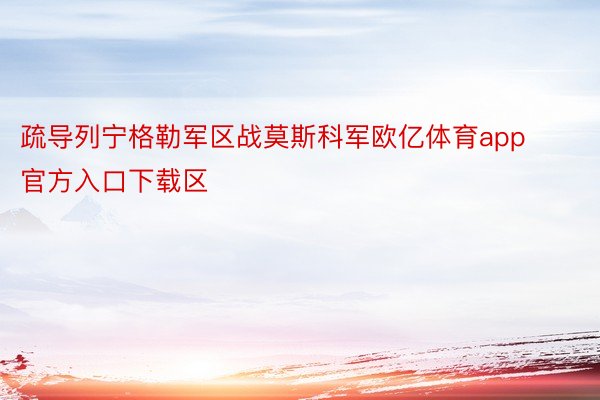 疏导列宁格勒军区战莫斯科军欧亿体育app官方入口下载区